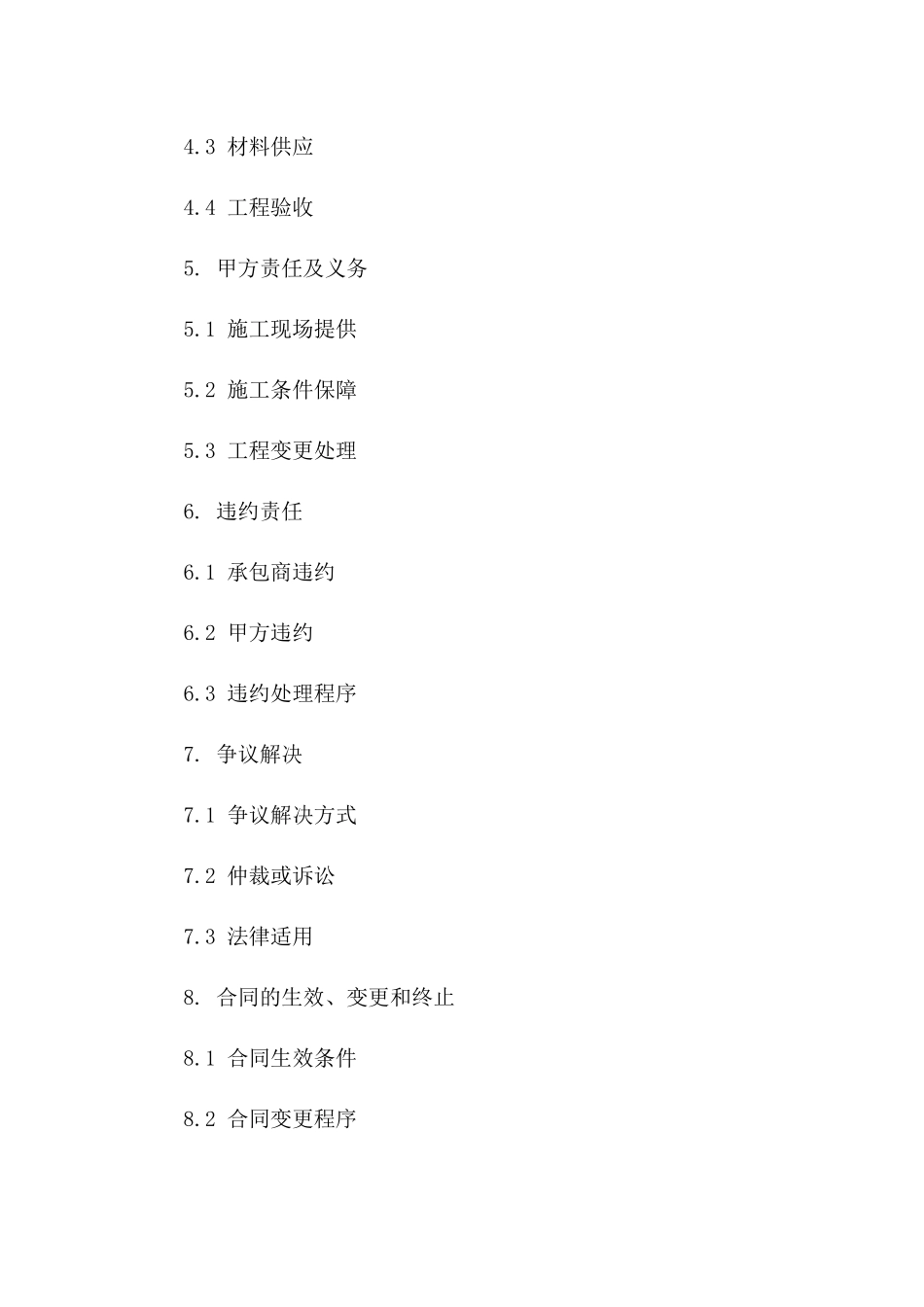 4.3 材料供应

4.4 工程验收

5. 甲方责任及义务

5.1 施工现场提供

5.2 施工条件保障

5.3 工程变更处理

6. 违约责任

6.1 承包商违约

6.2 甲方违约

6.3 违约处理程序

7. 争议解决

7.1 争议解决方式

7.2 仲裁或诉讼

7.3 法律适用

8. 合同的生效、变更和终止

8.1 合同生效条件

8.2 合同变更程序